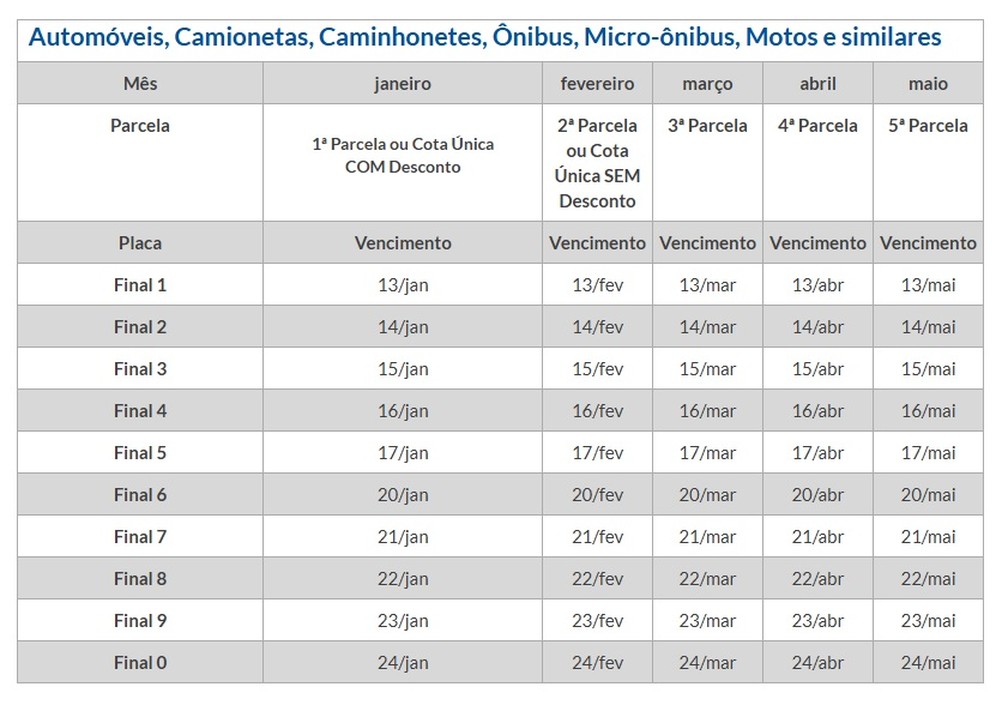 Automóveis, Camionetas, Caminhonetes, Ônibus, Micro-ônibus, Motos e similares

| Mês | janeiro | fevereiro | março | abril | maio |
|---|---|---|---|---|---|
| Parcela | 1ª Parcela ou Cota Única COM Desconto | 2ª Parcela ou Cota Única SEM Desconto | 3ª Parcela | 4ª Parcela | 5ª Parcela |
| Placa | Vencimento | Vencimento | Vencimento | Vencimento | Vencimento |
| Final 1 | 13/jan | 13/fev | 13/mar | 13/abr | 13/mai |
| Final 2 | 14/jan | 14/fev | 14/mar | 14/abr | 14/mai |
| Final 3 | 15/jan | 15/fev | 15/mar | 15/abr | 15/mai |
| Final 4 | 16/jan | 16/fev | 16/mar | 16/abr | 16/mai |
| Final 5 | 17/jan | 17/fev | 17/mar | 17/abr | 17/mai |
| Final 6 | 20/jan | 20/fev | 20/mar | 20/abr | 20/mai |
| Final 7 | 21/jan | 21/fev | 21/mar | 21/abr | 21/mai |
| Final 8 | 22/jan | 22/fev | 22/mar | 22/abr | 22/mai |
| Final 9 | 23/jan | 23/fev | 23/mar | 23/abr | 23/mai |
| Final 0 | 24/jan | 24/fev | 24/mar | 24/abr | 24/mai |